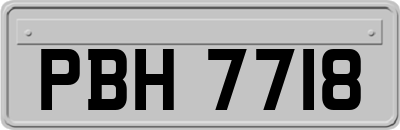 PBH 7718